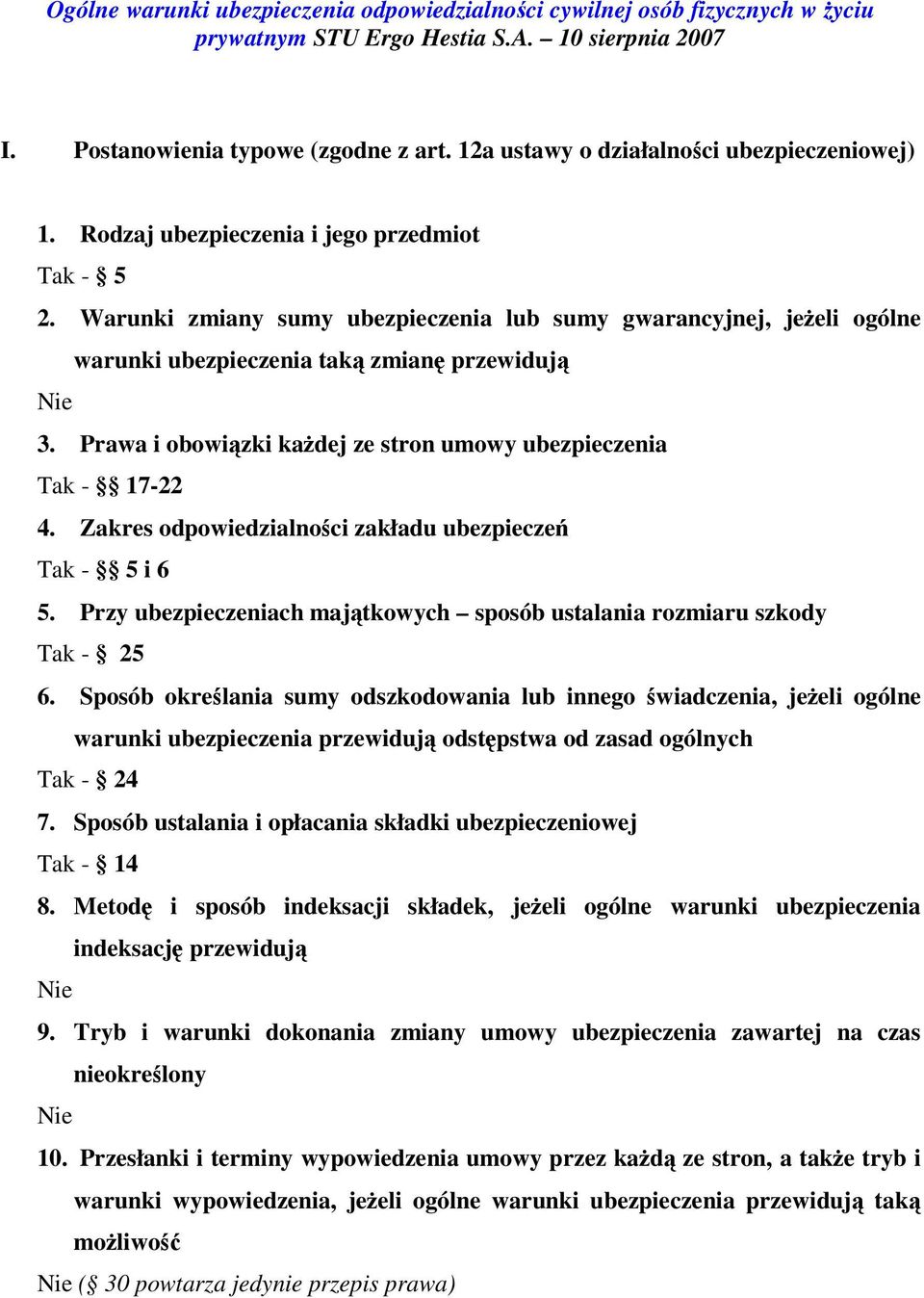 Ogólne warunki ubezpieczenia odpowiedzialności cywilnej osób fizycznych w życiu prywatnym STU Ergo Hestia S.A. – 10 sierpnia 2007

I. Postanowienia typowe (zgodne z art. 12a ustawy o działalności ubezpieczeniowej)

1. Rodzaj ubezpieczenia i jego przedmiot

Tak - § 5

2. Warunki zmiany sumy ubezpieczenia lub sumy gwarancyjnej, jeżeli ogólne warunki ubezpieczenia taką zmianę przewidują

Nie

3. Prawa i obowiązki każdej ze stron umowy ubezpieczenia

Tak - §§ 17-22

4. Zakres odpowiedzialności zakładu ubezpieczeń

Tak - §§ 5 i 6

5. Przy ubezpieczeniach majątkowych – sposób ustalania rozmiaru szkody

Tak - § 25

6. Sposób określania sumy odszkodowania lub innego świadczenia, jeżeli ogólne warunki ubezpieczenia przewidują odstępstwa od zasad ogólnych

Tak - § 24

7. Sposób ustalania i opłacania składki ubezpieczeniowej

Tak - § 14

8. Metodę i sposób indeksacji składek, jeżeli ogólne warunki ubezpieczenia indeksację przewidują

Nie

9. Tryb i warunki dokonania zmiany umowy ubezpieczenia zawartej na czas nieokreślony

Nie

10. Przesłanki i terminy wypowiedzenia umowy przez każdą ze stron, a także tryb i warunki wypowiedzenia, jeżeli ogólne warunki ubezpieczenia przewidują taką możliwość

Nie (§ 30 powtarza jedynie przepis prawa)